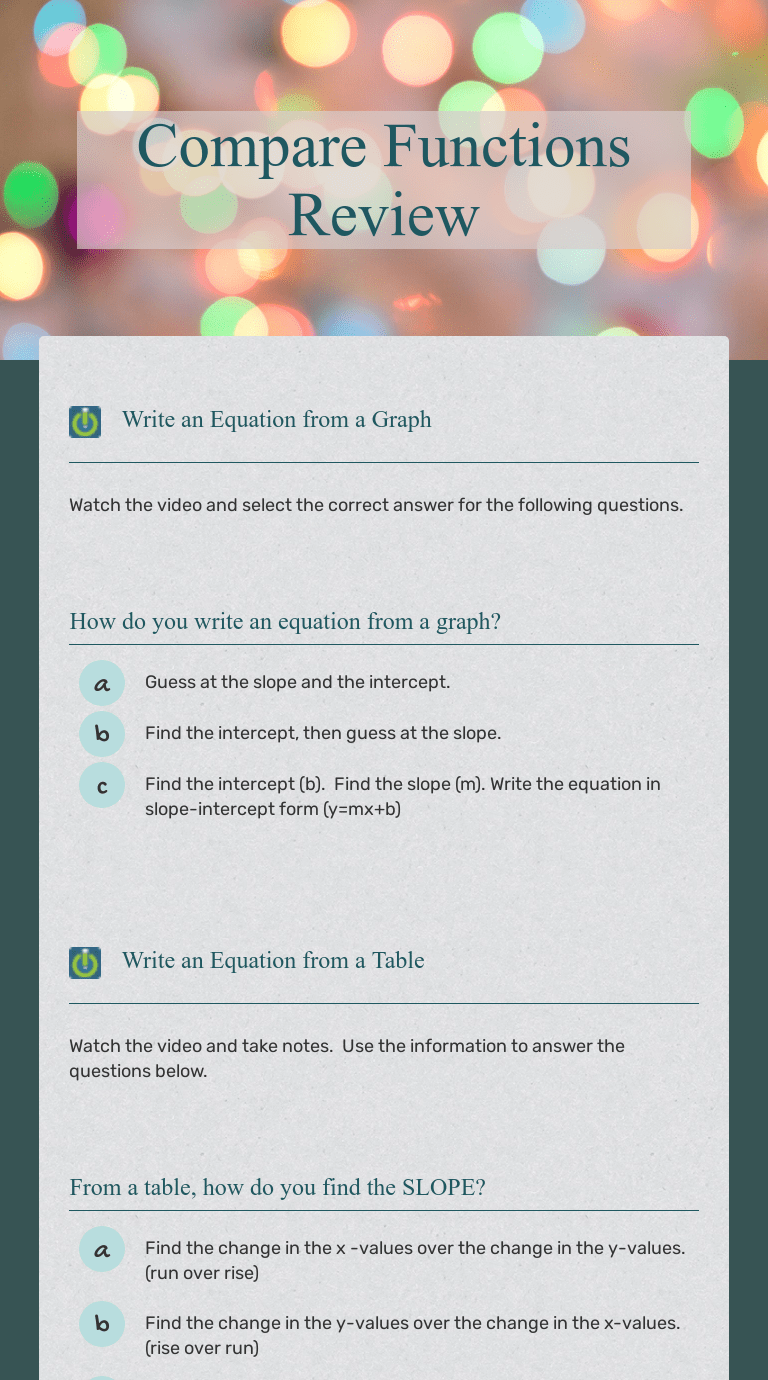 Compare Functions Review

Write an Equation from a Graph

Watch the video and select the correct answer for the following questions.

How do you write an equation from a graph?

a Guess at the slope and the intercept.

b Find the intercept, then guess at the slope.

c Find the intercept (b). Find the slope (m). Write the equation in slope-intercept form (y=mx+b)

Write an Equation from a Table

Watch the video and take notes. Use the information to answer the questions below.

From a table, how do you find the SLOPE?

a Find the change in the x -values over the change in the y-values. (run over rise)

b Find the change in the y-values over the change in the x-values. (rise over run)